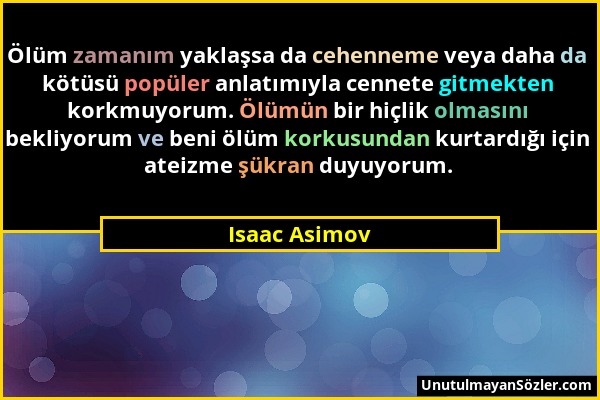 Ölüm zamanım yaklaşsa da cehenneme veya daha da kötüsü popüler anlatımıyla cennete gitmekten korkmuyorum. Ölümün bir hiçlik olmasını bekliyorum ve beni ölüm korkusundan kurtardığı için ateizme şükran duyuyorum.

Isaac Asimov

UnutulmayanSözler.com